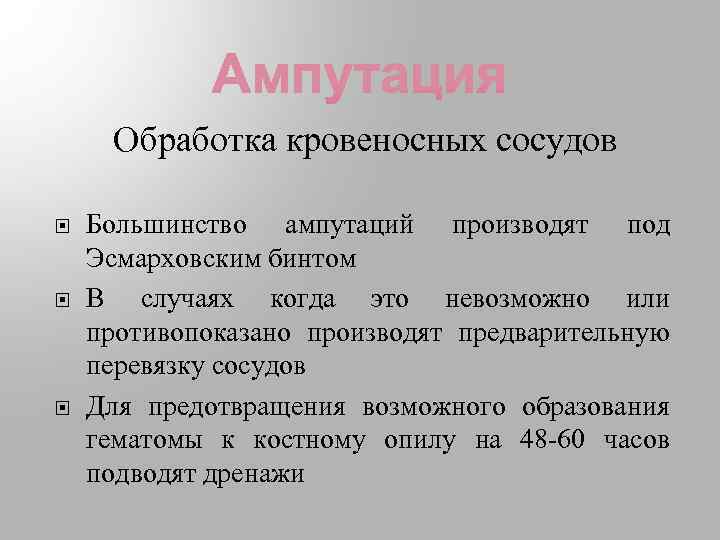 Ампутация

Обработка кровеносных сосудов

Большинство ампутаций производят под Эсмарховским бинтом

В случаях когда это невозможно или противопоказано производят предварительную перевязку сосудов

Для предотвращения возможного образования гематомы к костному опилу на 48-60 часов подводят дренажи